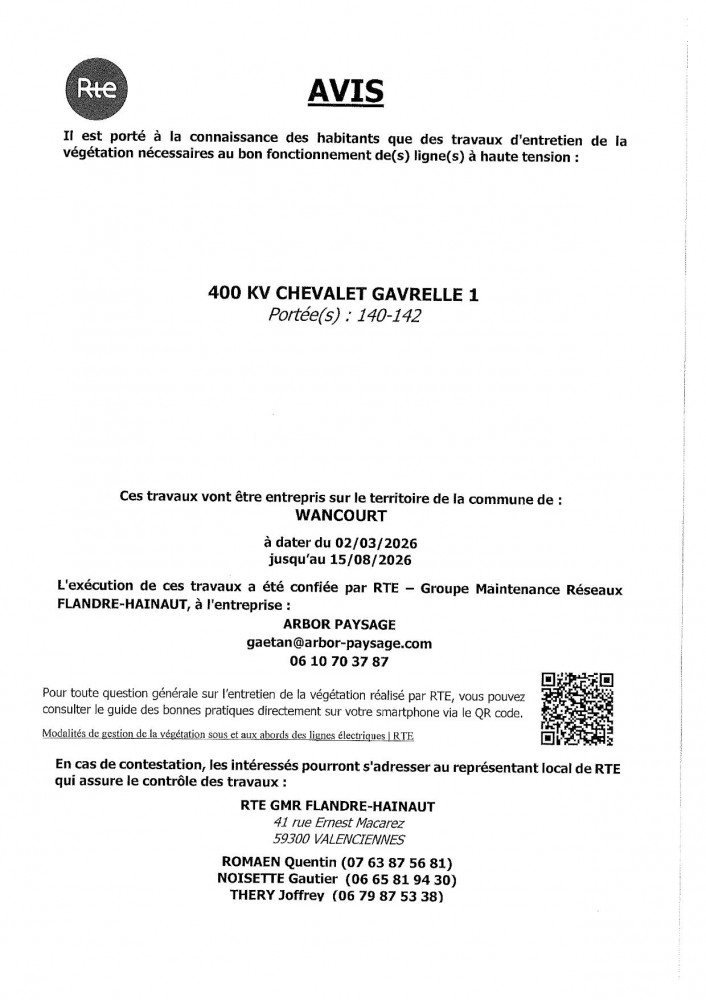 Rte

AVIS

Il est porté à la connaissance des habitants que des travaux d'entretien de la végétation nécessaires au bon fonctionnement de(s) ligne(s) à haute tension :

400 KV CHEVALET GAVRELLE 1
Portée(s) : 140-142

Ces travaux vont être entrepris sur le territoire de la commune de :
WANCOURT

à dater du 02/03/2026
jusqu'au 15/08/2026

L'exécution de ces travaux a été confiée par RTE – Groupe Maintenance Réseaux FLANDRE-HAINAUT, à l'entreprise :

ARBOR PAYSAGE
gaetan@arbor-paysage.com
06 10 70 37 87

Pour toute question générale sur l'entretien de la végétation réalisé par RTE, vous pouvez consulter le guide des bonnes pratiques directement sur votre smartphone via le QR code.

Modalités de gestion de la végétation sous et aux abords des lignes électriques | RTE

En cas de contestation, les intéressés pourront s'adresser au représentant local de RTE qui assure le contrôle des travaux :

RTE GMR FLANDRE-HAINAUT
41 rue Ernest Macarez
59300 VALENCIENNES

ROMAEN Quentin (07 63 87 56 81)
NOISETTE Gautier (06 65 81 94 30)
THERY Joffrey (06 79 87 53 38)